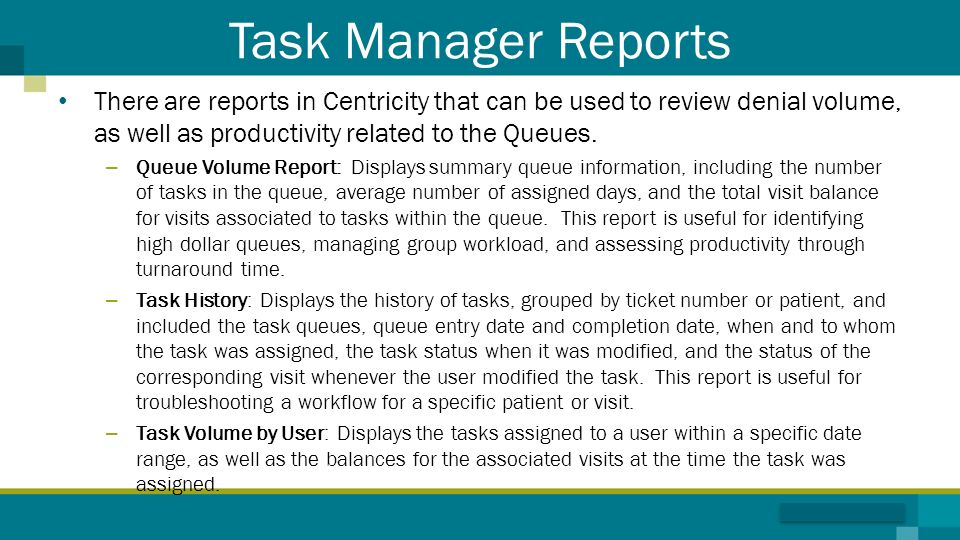 Task Manager Reports

• There are reports in Centricity that can be used to review denial volume, as well as productivity related to the Queues.

– Queue Volume Report: Displays summary queue information, including the number of tasks in the queue, average number of assigned days, and the total visit balance for visits associated to tasks within the queue. This report is useful for identifying high dollar queues, managing group workload, and assessing productivity through turnaround time.

– Task History: Displays the history of tasks, grouped by ticket number or patient, and included the task queues, queue entry date and completion date, when and to whom the task was assigned, the task status when it was modified, and the status of the corresponding visit whenever the user modified the task. This report is useful for troubleshooting a workflow for a specific patient or visit.

– Task Volume by User: Displays the tasks assigned to a user within a specific date range, as well as the balances for the associated visits at the time the task was assigned.